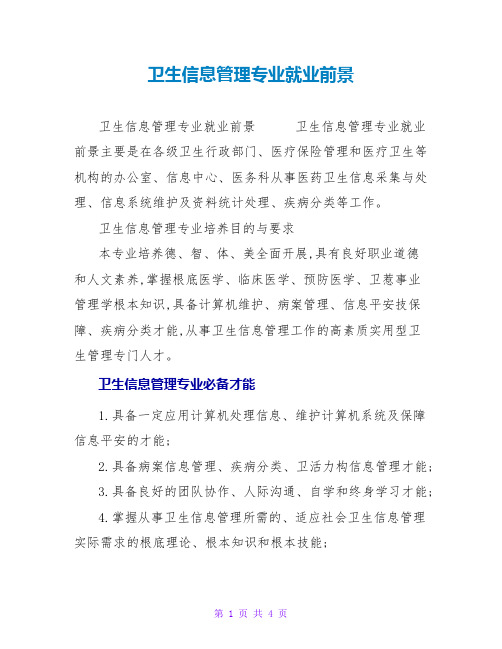 卫生信息管理专业就业前景

卫生信息管理专业就业前景　　卫生信息管理专业就业前景主要是在各级卫生行政部门、医疗保险管理和医疗卫生等机构的办公室、信息中心、医务科从事医药卫生信息采集与处理、信息系统维护及资料统计处理、疾病分类等工作。

卫生信息管理专业培养目的与要求

本专业培养德、智、体、美全面开展,具有良好职业道德和人文素养,掌握根底医学、临床医学、预防医学、卫惹事业管理学根本知识,具备计算机维护、病案管理、信息平安技保障、疾病分类才能,从事卫生信息管理工作的高素质实用型卫生管理专门人才。

卫生信息管理专业必备才能

1.具备一定应用计算机处理信息、维护计算机系统及保障信息平安的才能;

2.具备病案信息管理、疾病分类、卫活力构信息管理才能;

3.具备良好的团队协作、人际沟通、自学和终身学习才能;

4.掌握从事卫生信息管理所需的、适应社会卫生信息管理实际需求的根底理论、根本知识和根本技能;

第 1 页 共 4 页